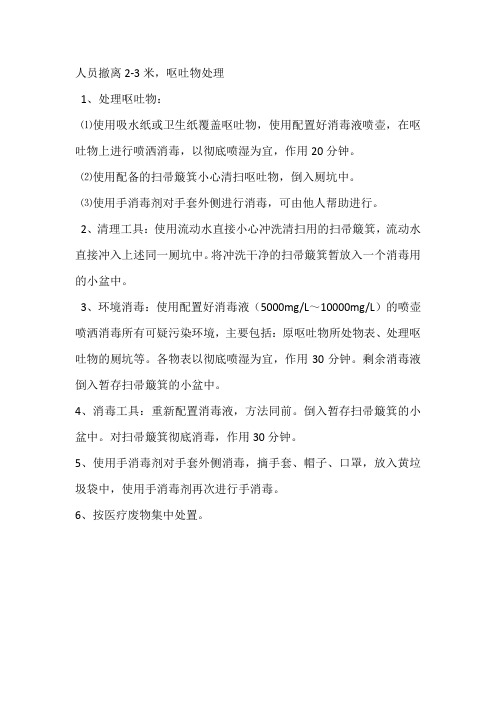 人员撤离 2-3 米，呕吐物处理

1、处理呕吐物：

⑴使用吸水纸或卫生纸覆盖呕吐物，使用配置好消毒液喷壶，在呕吐物上进行喷洒消毒，以彻底喷湿为宜，作用 20 分钟。

⑵使用配备的扫帚簸箕小心清扫呕吐物，倒入厕坑中。

⑶使用手消毒剂对手套外侧进行消毒，可由他人帮助进行。

2、清理工具：使用流动水直接小心冲洗清扫用的扫帚簸箕，流动水直接冲入上述同一厕坑中。将冲洗干净的扫帚簸箕暂放入一个消毒用的小盆中。

3、环境消毒：使用配置好消毒液（5000mg/L～10000mg/L）的喷壶喷洒消毒所有可疑污染环境，主要包括：原呕吐物所处物表、处理呕吐物的厕坑等。各物表以彻底喷湿为宜，作用 30 分钟。剩余消毒液倒入暂存扫帚簸箕的小盆中。

4、消毒工具：重新配置消毒液，方法同前。倒入暂存扫帚簸箕的小盆中。对扫帚簸箕彻底消毒，作用 30 分钟。

5、使用手消毒剂对手套外侧消毒，摘手套、帽子、口罩，放入黄垃圾袋中，使用手消毒剂再次进行手消毒。

6、按医疗废物集中处置。